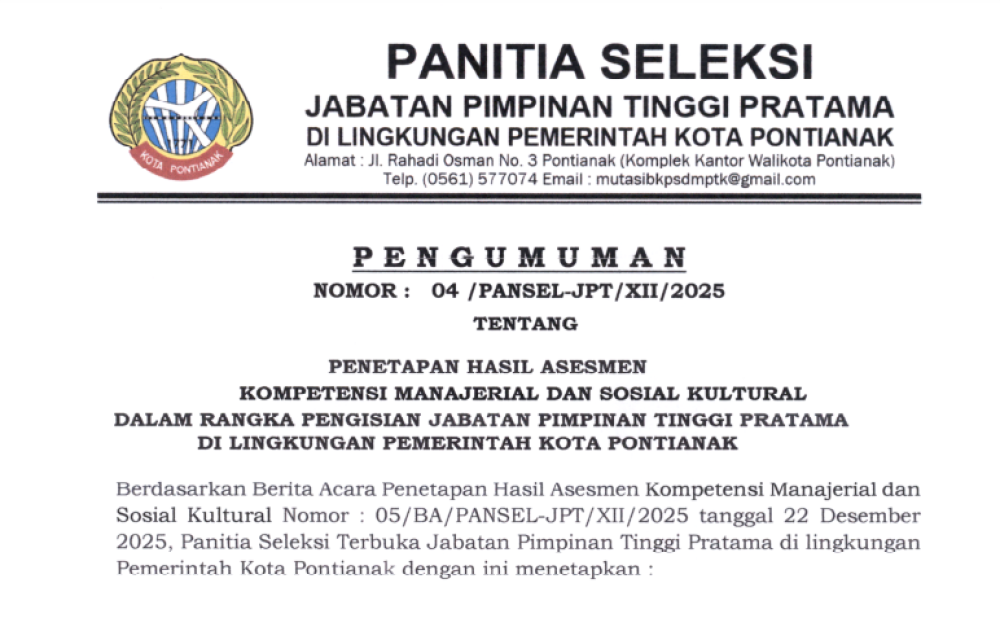 1771
KOTA PONTIANAK

PANITIA SELEKSI
JABATAN PIMPINAN TINGGI PRATAMA
DI LINGKUNGAN PEMERINTAH KOTA PONTIANAK
Alamat : Jl. Rahadi Osman No. 3 Pontianak (Komplek Kantor Walikota Pontianak)
Telp. (0561) 577074 Email : mutasibkpsdmptk@gmail.com

PENGUMUMAN
NOMOR : 04 /PANSEL-JPT/XII/2025
TENTANG

PENETAPAN HASIL ASESMEN
KOMPETENSI MANAJERIAL DAN SOSIAL KULTURAL
DALAM RANGKA PENGISIAN JABATAN PIMPINAN TINGGI PRATAMA
DI LINGKUNGAN PEMERINTAH KOTA PONTIANAK

Berdasarkan Berita Acara Penetapan Hasil Asesmen Kompetensi Manajerial dan Sosial Kultural Nomor : 05/BA/PANSEL-JPT/XII/2025 tanggal 22 Desember 2025, Panitia Seleksi Terbuka Jabatan Pimpinan Tinggi Pratama di lingkungan Pemerintah Kota Pontianak dengan ini menetapkan :